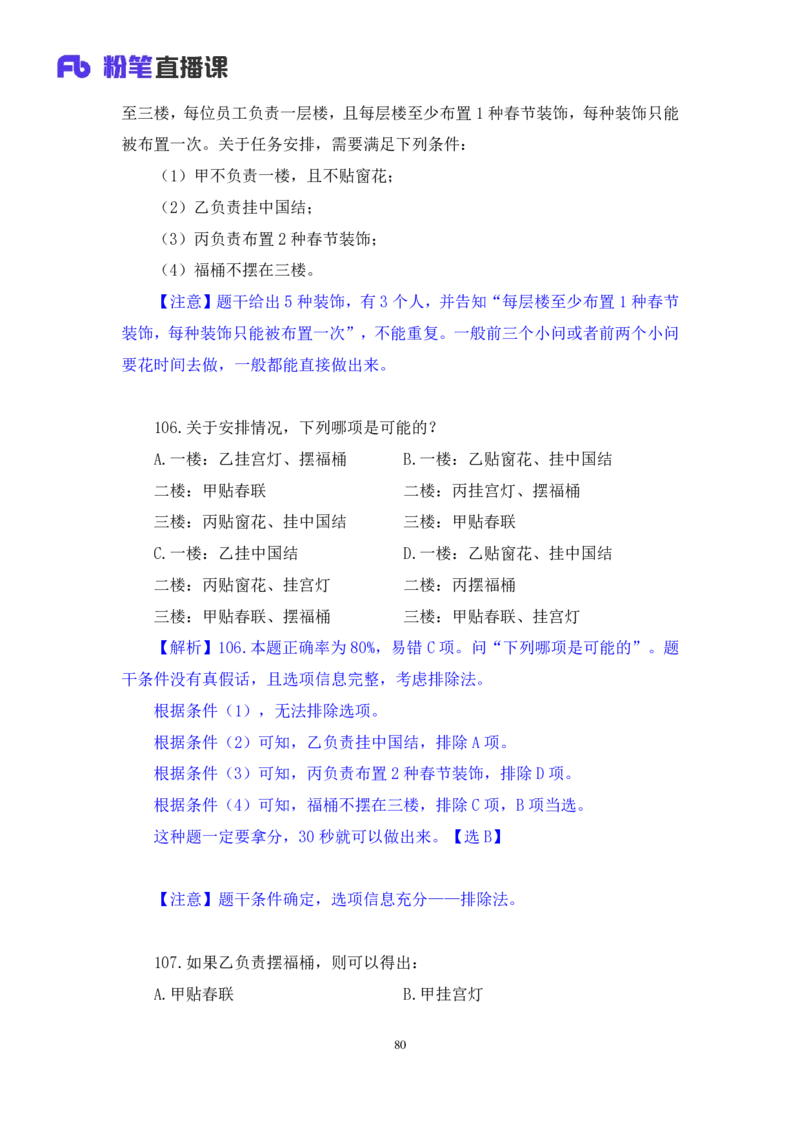 Fb 粉笔直播课

至三楼，每位员工负责一层楼，且每层楼至少布置 1 种春节装饰，每种装饰只能被布置一次。关于任务安排，需要满足下列条件：

（1）甲不负责一楼，且不贴窗花；

（2）乙负责挂中国结；

（3）丙负责布置 2 种春节装饰；

（4）福桶不摆在三楼。

【注意】题干给出 5 种装饰，有 3 个人，并告知“每层楼至少布置 1 种春节装饰，每种装饰只能被布置一次”，不能重复。一般前三个小问或者前两个小问要花时间去做，一般都能直接做出来。

106.关于安排情况，下列哪项是可能的？

A.一楼：乙挂宫灯、摆福桶
二楼：甲贴春联
三楼：丙贴窗花、挂中国结

B.一楼：乙贴窗花、挂中国结
二楼：丙挂宫灯、摆福桶
三楼：甲贴春联

C.一楼：乙挂中国结
二楼：丙贴窗花、挂宫灯
三楼：甲贴春联、摆福桶

D.一楼：乙贴窗花、挂中国结
二楼：丙摆福桶
三楼：甲贴春联、挂宫灯

【解析】106.本题正确率为 80%，易错 C 项。问“下列哪项是可能的”。题干条件没有真假话，且选项信息完整，考虑排除法。

根据条件（1），无法排除选项。

根据条件（2）可知，乙负责挂中国结，排除 A 项。

根据条件（3）可知，丙负责布置 2 种春节装饰，排除 D 项。

根据条件（4）可知，福桶不摆在三楼，排除 C 项，B 项当选。

这种题一定要拿分，30 秒就可以做出来。【选 B】

【注意】题干条件确定，选项信息充分——排除法。

107.如果乙负责摆福桶，则可以得出：

A.甲贴春联
B.甲挂宫灯

80